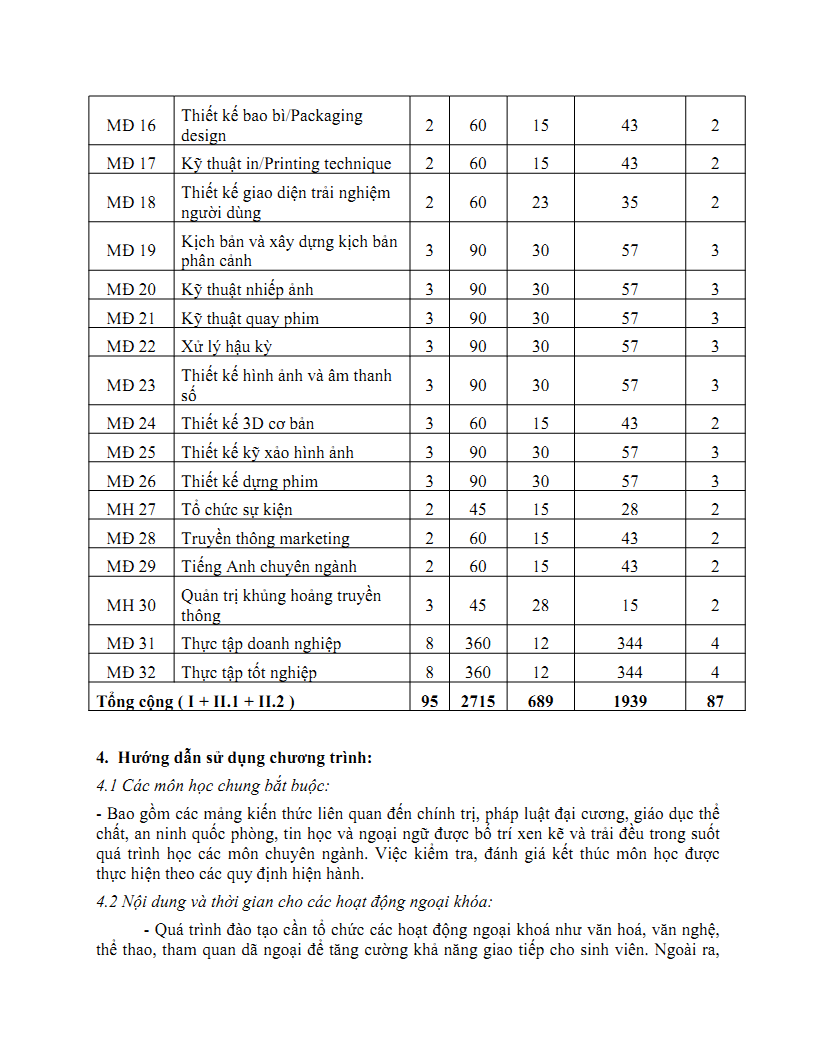 | MĐ 16 | Thiết kế bao bì/Packaging design | 2 | 60 | 15 | 43 | 2 |
|---|---|---|---|---|---|---|
| MĐ 17 | Kỹ thuật in/Printing technique | 2 | 60 | 15 | 43 | 2 |
| MĐ 18 | Thiết kế giao diện trải nghiệm người dùng | 2 | 60 | 23 | 35 | 2 |
| MĐ 19 | Kịch bản và xây dựng kịch bản phân cảnh | 3 | 90 | 30 | 57 | 3 |
| MĐ 20 | Kỹ thuật nhiếp ảnh | 3 | 90 | 30 | 57 | 3 |
| MĐ 21 | Kỹ thuật quay phim | 3 | 90 | 30 | 57 | 3 |
| MĐ 22 | Xử lý hậu kỳ | 3 | 90 | 30 | 57 | 3 |
| MĐ 23 | Thiết kế hình ảnh và âm thanh số | 3 | 90 | 30 | 57 | 3 |
| MĐ 24 | Thiết kế 3D cơ bản | 3 | 60 | 15 | 43 | 2 |
| MĐ 25 | Thiết kế kỹ xảo hình ảnh | 3 | 90 | 30 | 57 | 3 |
| MĐ 26 | Thiết kế dựng phim | 3 | 90 | 30 | 57 | 3 |
| MH 27 | Tổ chức sự kiện | 2 | 45 | 15 | 28 | 2 |
| MĐ 28 | Truyền thông marketing | 2 | 60 | 15 | 43 | 2 |
| MĐ 29 | Tiếng Anh chuyên ngành | 2 | 60 | 15 | 43 | 2 |
| MH 30 | Quản trị khủng hoảng truyền thông | 3 | 45 | 28 | 15 | 2 |
| MĐ 31 | Thực tập doanh nghiệp | 8 | 360 | 12 | 344 | 4 |
| MĐ 32 | Thực tập tốt nghiệp | 8 | 360 | 12 | 344 | 4 |
| Tổng cộng ( I + II.1 + II.2 ) | | 95 | 2715 | 689 | 1939 | 87 |

4. Hướng dẫn sử dụng chương trình:

4.1 Các môn học chung bắt buộc:

- Bao gồm các mảng kiến thức liên quan đến chính trị, pháp luật đại cương, giáo dục thể chất, an ninh quốc phòng, tin học và ngoại ngữ được bố trí xen kẽ và trải đều trong suốt quá trình học các môn chuyên ngành. Việc kiểm tra, đánh giá kết thúc môn học được thực hiện theo các quy định hiện hành.

4.2 Nội dung và thời gian cho các hoạt động ngoại khóa:

- Quá trình đào tạo cần tổ chức các hoạt động ngoại khoá như văn hoá, văn nghệ, thể thao, tham quan dã ngoại để tăng cường khả năng giao tiếp cho sinh viên. Ngoài ra,